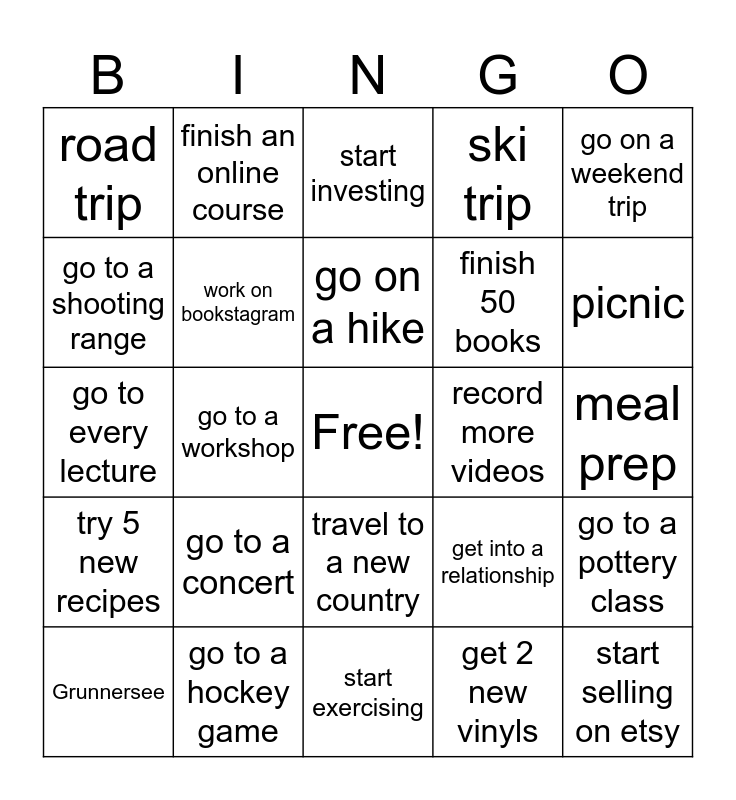 | B | I | N | G | O |
|---|---|---|---|---|
| road trip | finish an online course | start investing | ski trip | go on a weekend trip |
| go to a shooting range | work on bookstagram | go on a hike | finish 50 books | picnic |
| go to every lecture | go to a workshop | Free! | record more videos | meal prep |
| try 5 new recipes | go to a concert | travel to a new country | get into a relationship | go to a pottery class |
| Grunnersee | go to a hockey game | start exercising | get 2 new vinyls | start selling on etsy |